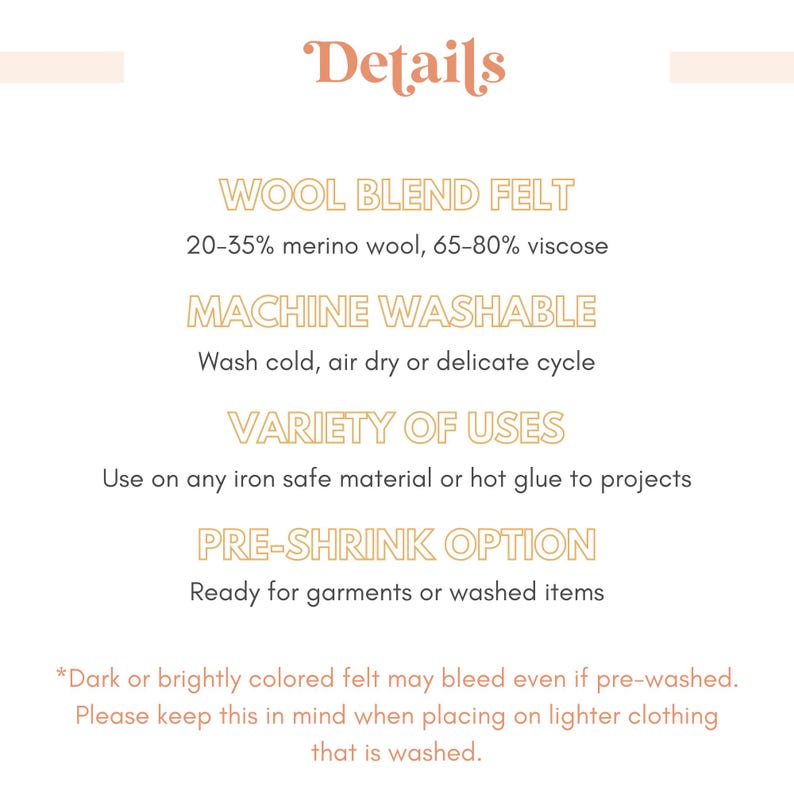 Details

WOOL BLEND FELT

20-35% merino wool, 65-80% viscose

MACHINE WASHABLE

Wash cold, air dry or delicate cycle

VARIETY OF USES

Use on any iron safe material or hot glue to projects

PRE-SHRINK OPTION

Ready for garments or washed items

*Dark or brightly colored felt may bleed even if pre-washed. Please keep this in mind when placing on lighter clothing that is washed.